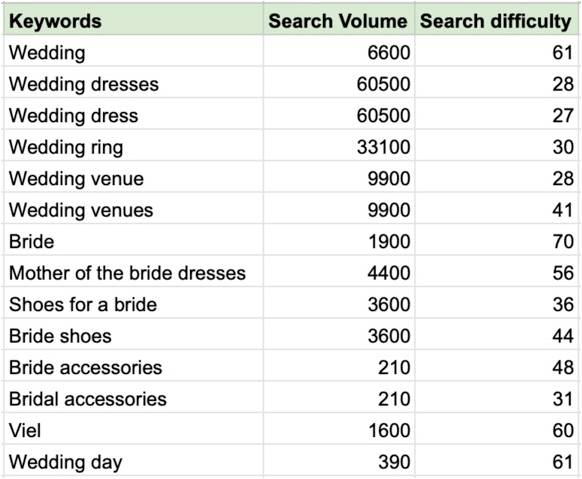 | Keywords | Search Volume | Search difficulty |
|---|---|---|
| Wedding | 6600 | 61 |
| Wedding dresses | 60500 | 28 |
| Wedding dress | 60500 | 27 |
| Wedding ring | 33100 | 30 |
| Wedding venue | 9900 | 28 |
| Wedding venues | 9900 | 41 |
| Bride | 1900 | 70 |
| Mother of the bride dresses | 4400 | 56 |
| Shoes for a bride | 3600 | 36 |
| Bride shoes | 3600 | 44 |
| Bride accessories | 210 | 48 |
| Bridal accessories | 210 | 31 |
| Viel | 1600 | 60 |
| Wedding day | 390 | 61 |